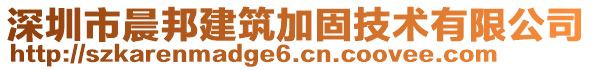 深圳市晨邦建筑加固技术有限公司
http://szkarenmadge6.cn.coovee.com